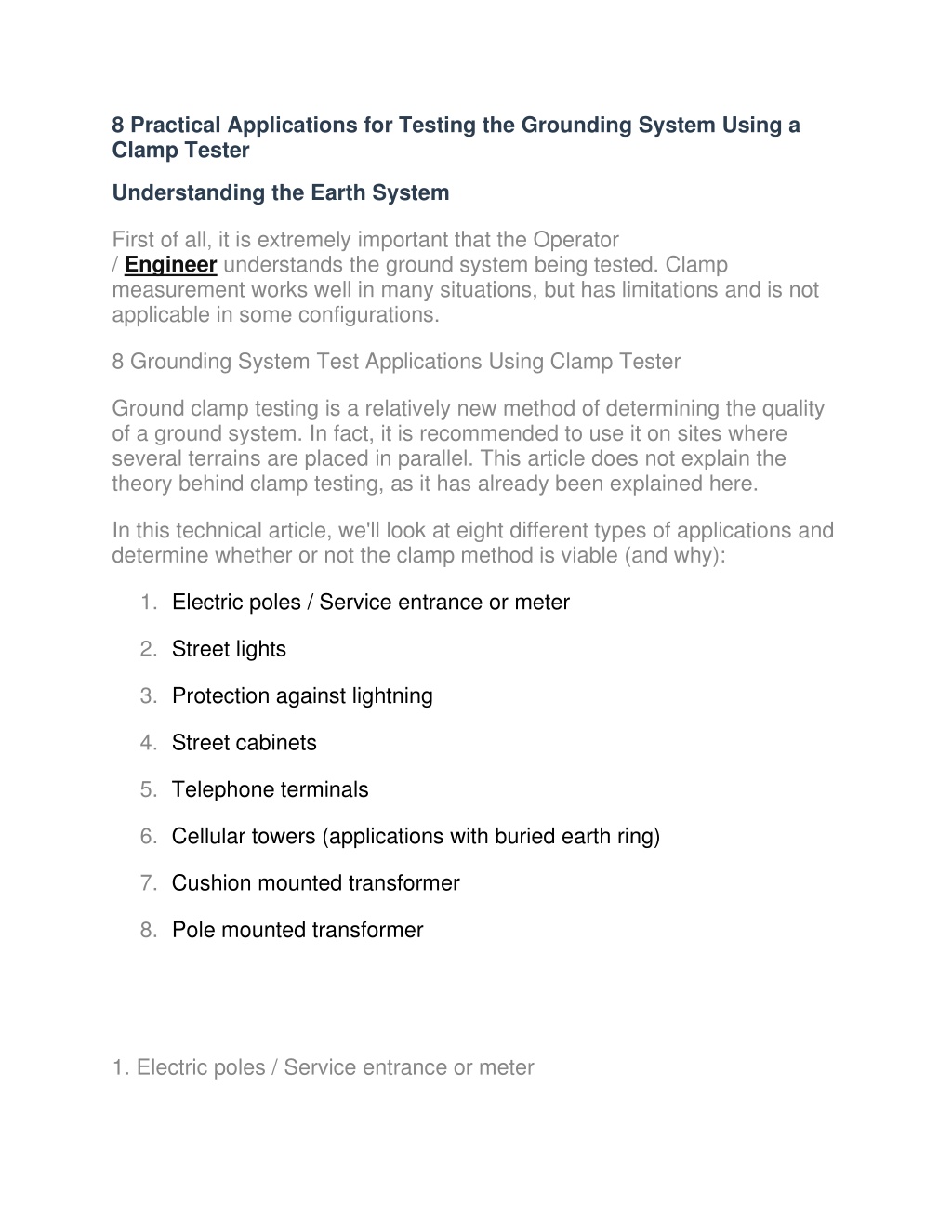 8 Practical Applications for Testing the Grounding System Using a Clamp Tester

Understanding the Earth System

First of all, it is extremely important that the Operator / Engineer understands the ground system being tested. Clamp measurement works well in many situations, but has limitations and is not applicable in some configurations.

8 Grounding System Test Applications Using Clamp Tester

Ground clamp testing is a relatively new method of determining the quality of a ground system. In fact, it is recommended to use it on sites where several terrains are placed in parallel. This article does not explain the theory behind clamp testing, as it has already been explained here.

In this technical article, we'll look at eight different types of applications and determine whether or not the clamp method is viable (and why):

1. Electric poles / Service entrance or meter

2. Street lights

3. Protection against lightning

4. Street cabinets

5. Telephone terminals

6. Cellular towers (applications with buried earth ring)

7. Cushion mounted transformer

8. Pole mounted transformer

1. Electric poles / Service entrance or meter